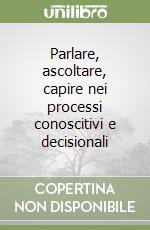 unilibro

Parlare, ascoltare, capire nei processi conoscitivi e decisionali

COPERTINA NON DISPONIBILE